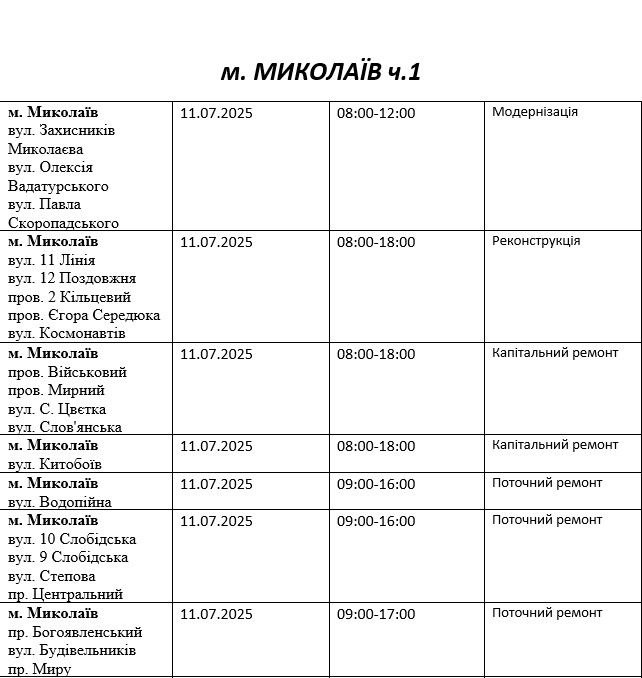 м. МИКОЛАЇВ ч.1

| м. Миколаїв вул. Захисників Миколаєва вул. Олексія Вадатурського вул. Павла Скоропадського | 11.07.2025 | 08:00-12:00 | Модернізація |
|---|---|---|---|
| м. Миколаїв вул. 11 Лінія вул. 12 Поздовжня пров. 2 Кільцевий пров. Єгора Середюка вул. Космонавтів | 11.07.2025 | 08:00-18:00 | Реконструкція |
| м. Миколаїв пров. Військовий пров. Мирний вул. С. Цвєтка вул. Слов'янська | 11.07.2025 | 08:00-18:00 | Капітальний ремонт |
| м. Миколаїв вул. Китобоїв | 11.07.2025 | 08:00-18:00 | Капітальний ремонт |
| м. Миколаїв вул. Водопійна | 11.07.2025 | 09:00-16:00 | Поточний ремонт |
| м. Миколаїв вул. 10 Слобідська вул. 9 Слобідська вул. Степова пр. Центральний | 11.07.2025 | 09:00-16:00 | Поточний ремонт |
| м. Миколаїв пр. Богоявленський вул. Будівельників пр. Миру | 11.07.2025 | 09:00-17:00 | Поточний ремонт |